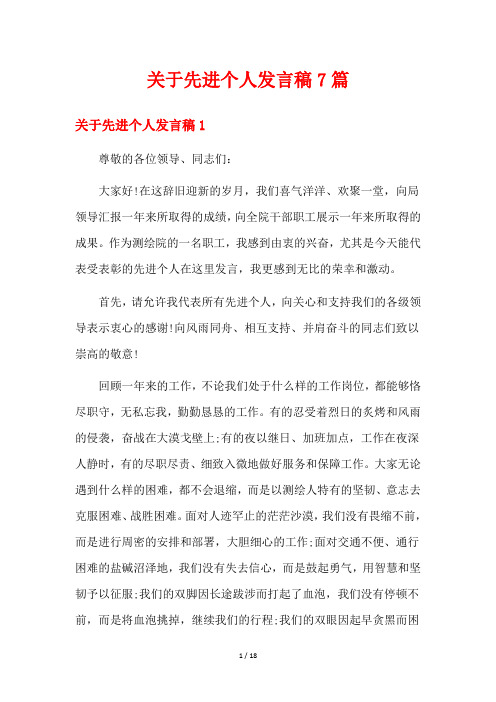 关于先进个人发言稿7篇

关于先进个人发言稿1

尊敬的各位领导、同志们:

大家好!在这辞旧迎新的岁月，我们喜气洋洋、欢聚一堂，向局领导汇报一年来所取得的成绩，向全院干部职工展示一年来所取得的成果。作为测绘院的一名职工，我感到由衷的兴奋，尤其是今天能代表受表彰的先进个人在这里发言，我更感到无比的荣幸和激动。

首先，请允许我代表所有先进个人，向关心和支持我们的各级领导表示衷心的感谢!向风雨同舟、相互支持、并肩奋斗的同志们致以崇高的敬意!

回顾一年来的工作，不论我们处于什么样的工作岗位，都能够恪尽职守，无私忘我，勤勤恳恳的工作。有的忍受着烈日的炙烤和风雨的侵袭，奋战在大漠戈壁上;有的夜以继日、加班加点，工作在夜深人静时，有的尽职尽责、细致入微地做好服务和保障工作。大家无论遇到什么样的困难，都不会退缩，而是以测绘人特有的坚韧、意志去克服困难、战胜困难。面对人迹罕止的茫茫沙漠，我们没有畏缩不前，而是进行周密的安排和部署，大胆细心的工作;面对交通不便、通行困难的盐碱沼泽地，我们没有失去信心，而是鼓起勇气，用智慧和坚韧予以征服;我们的双脚因长途跋涉而打起了血泡，我们没有停顿不前，而是将血泡挑掉，继续我们的行程;我们的双眼因起早贪黑而困

1 / 18